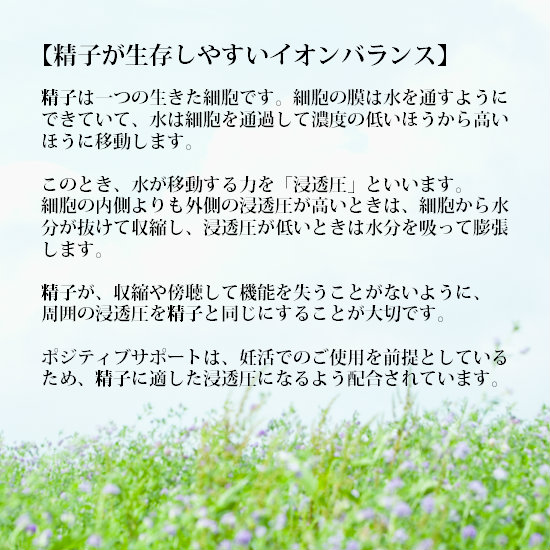 【精子が生存しやすいイオンバランス】

精子は一つの生きた細胞です。細胞の膜は水を通すようにできていて、水は細胞を通過して濃度の低いほうから高いほうに移動します。

このとき、水が移動する力を「浸透圧」といいます。
細胞の内側よりも外側の浸透圧が高いときは、細胞から水分が抜けて収縮し、浸透圧が低いときは水分を吸って膨張します。

精子が、収縮や傍聴して機能を失うことがないように、周囲の浸透圧を精子と同じにすることが大切です。

ポジティブサポートは、妊活でのご使用を前提としているため、精子に適した浸透圧になるよう配合されています。